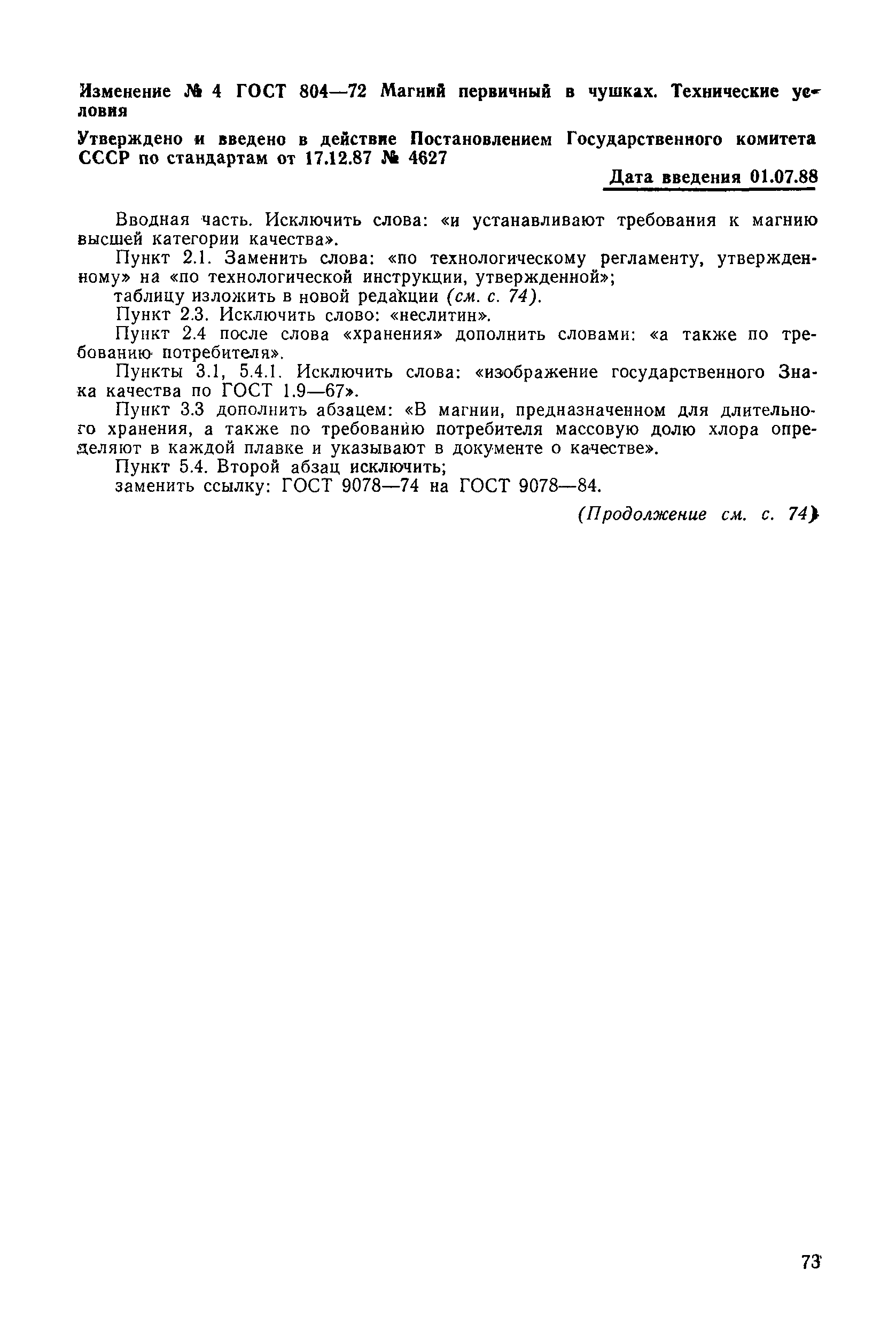 Изменение № 4 ГОСТ 804—72 Магний первичный в чушках. Технические условия

Утверждено и введено в действие Постановлением Государственного комитета СССР по стандартам от 17.12.87 № 4627

Дата введения 01.07.88

Вводная часть. Исключить слова: «и устанавливают требования к магнию высшей категории качества».

Пункт 2.1. Заменить слова: «по технологическому регламенту, утвержденному» на «по технологической инструкции, утвержденной»;

таблицу изложить в новой редакции (см. с. 74).

Пункт 2.3. Исключить слово: «неслитин».

Пункт 2.4 после слова «хранения» дополнить словами: «а также по требованию потребителя».

Пункты 3.1, 5.4.1. Исключить слова: «изображение государственного Знака качества по ГОСТ 1.9—67».

Пункт 3.3 дополнить абзацем: «В магнии, предназначенном для длительного хранения, а также по требованию потребителя массовую долю хлора определяют в каждой плавке и указывают в документе о качестве».

Пункт 5.4. Второй абзац исключить;

заменить ссылку: ГОСТ 9078—74 на ГОСТ 9078—84.

(Продолжение см. с. 74)

73